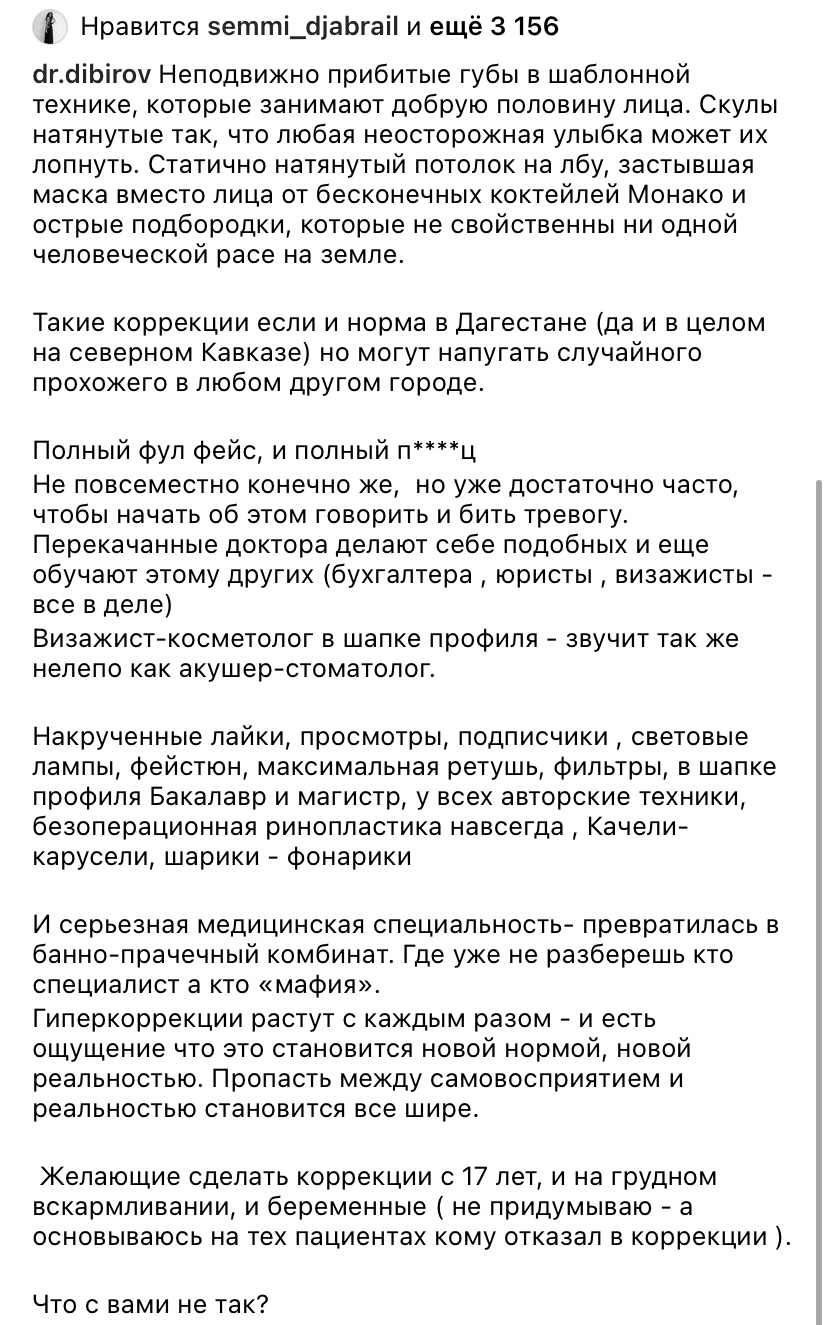 Нравится semmi_djabrail и ещё 3 156

dr.dibirov Неподвижно прибитые губы в шаблонной технике, которые занимают добрую половину лица. Скулы натянутые так, что любая неосторожная улыбка может их лопнуть. Статично натянутый потолок на лбу, застывшая маска вместо лица от бесконечных коктейлей Монако и острые подбородки, которые не свойственны ни одной человеческой расе на земле.

Такие коррекции если и норма в Дагестане (да и в целом на северном Кавказе) но могут напугать случайного прохожего в любом другом городе.

Полный фул фейс, и полный п****ц
Не повсеместно конечно же, но уже достаточно часто, чтобы начать об этом говорить и бить тревогу.
Перекачанные доктора делают себе подобных и еще обучают этому других (бухгалтера , юристы , визажисты - все в деле)
Визажист-косметолог в шапке профиля - звучит так же нелепо как акушер-стоматолог.

Накрученные лайки, просмотры, подписчики , световые лампы, фейстюн, максимальная ретушь, фильтры, в шапке профиля Бакалавр и магистр, у всех авторские техники, безоперационная ринопластика навсегда , Качели-карусели, шарики - фонарики

И серьезная медицинская специальность- превратилась в банно-прачечный комбинат. Где уже не разберешь кто специалист а кто «мафия».
Гиперкоррекции растут с каждым разом - и есть ощущение что это становится новой нормой, новой реальностью. Пропасть между самовосприятием и реальностью становится все шире.

Желающие сделать коррекции с 17 лет, и на грудном вскармливании, и беременные ( не придумываю - а основываюсь на тех пациентах кому отказал в коррекции ).

Что с вами не так?